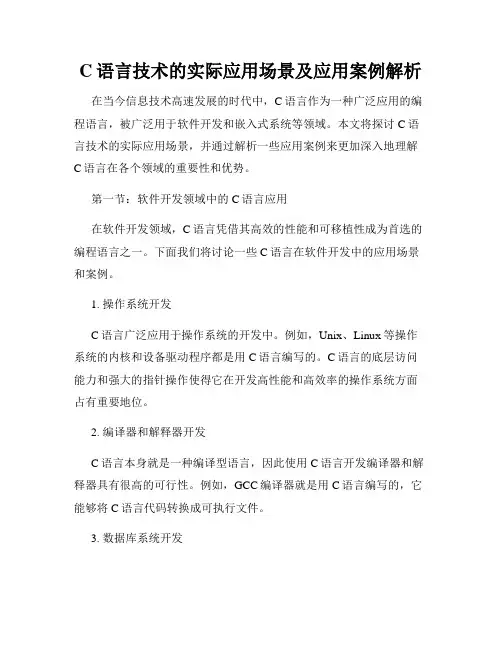 C 语言技术的实际应用场景及应用案例解析

在当今信息技术高速发展的时代中，C 语言作为一种广泛应用的编程语言，被广泛用于软件开发和嵌入式系统等领域。本文将探讨 C 语言技术的实际应用场景，并通过解析一些应用案例来更加深入地理解 C 语言在各个领域的重要性和优势。

第一节：软件开发领域中的 C 语言应用

在软件开发领域，C 语言凭借其高效的性能和可移植性成为首选的编程语言之一。下面我们将讨论一些 C 语言在软件开发中的应用场景和案例。

1. 操作系统开发

C 语言广泛应用于操作系统的开发中。例如，Unix、Linux 等操作系统的内核和设备驱动程序都是用 C 语言编写的。C 语言的底层访问能力和强大的指针操作使得它在开发高性能和高效率的操作系统方面占有重要地位。

2. 编译器和解释器开发

C 语言本身就是一种编译型语言，因此使用 C 语言开发编译器和解释器具有很高的可行性。例如，GCC 编译器就是用 C 语言编写的，它能够将 C 语言代码转换成可执行文件。

3. 数据库系统开发